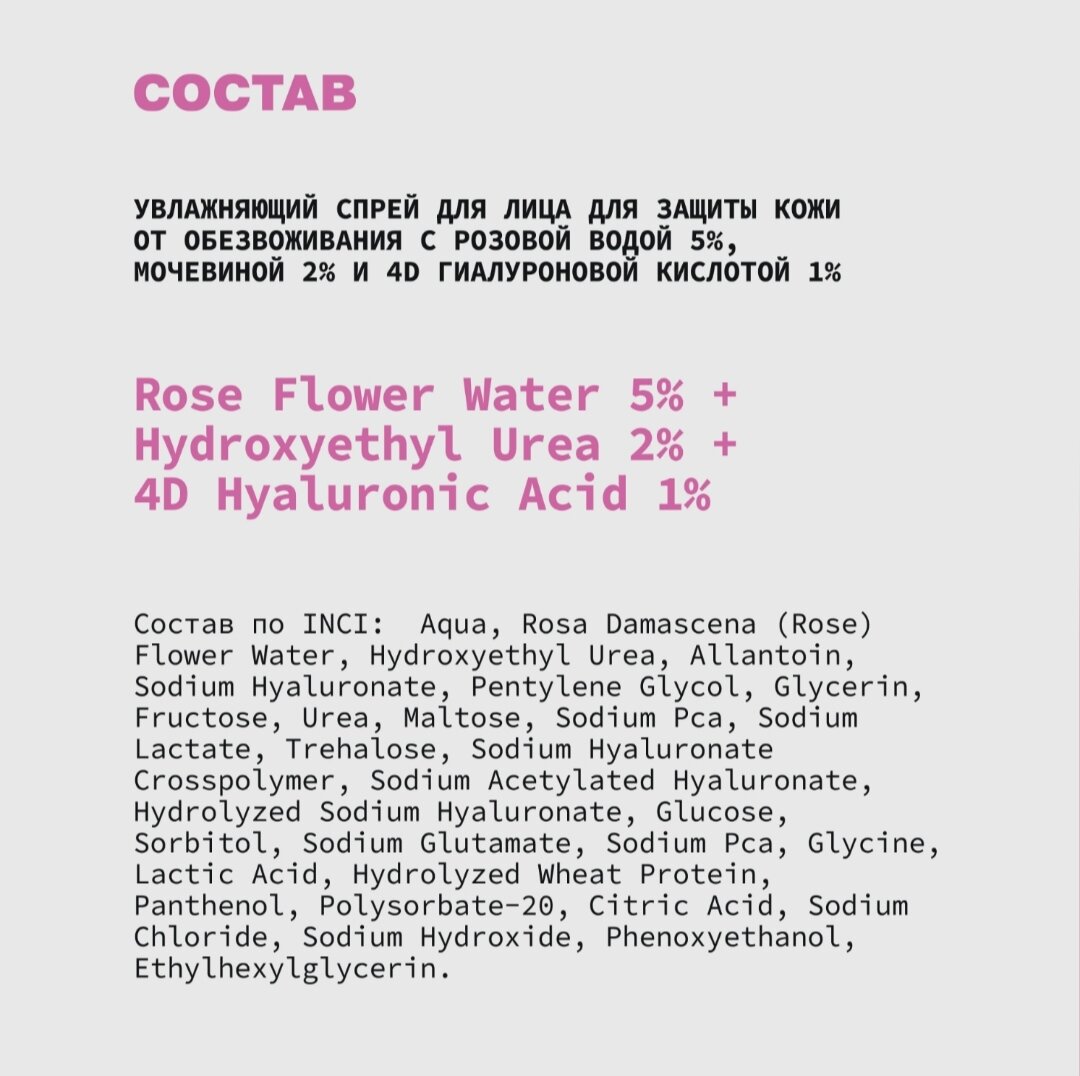 СОСТАВ

УВЛАЖНЯЮЩИЙ СПРЕЙ ДЛЯ ЛИЦА ДЛЯ ЗАЩИТЫ КОЖИ ОТ ОБЕЗВОЖИВАНИЯ С РОЗОВОЙ ВОДОЙ 5%, МОЧЕВИНОЙ 2% И 4D ГИАЛУРОНОВОЙ КИСЛОТОЙ 1%

Rose Flower Water 5% + Hydroxyethyl Urea 2% + 4D Hyaluronic Acid 1%

Состав по INCI: Aqua, Rosa Damascena (Rose) Flower Water, Hydroxyethyl Urea, Allantoin, Sodium Hyaluronate, Pentylene Glycol, Glycerin, Fructose, Urea, Maltose, Sodium Pca, Sodium Lactate, Trehalose, Sodium Hyaluronate Crosspolymer, Sodium Acetylated Hyaluronate, Hydrolyzed Sodium Hyaluronate, Glucose, Sorbitol, Sodium Glutamate, Sodium Pca, Glycine, Lactic Acid, Hydrolyzed Wheat Protein, Panthenol, Polysorbate-20, Citric Acid, Sodium Chloride, Sodium Hydroxide, Phenoxyethanol, Ethylhexylglycerin.